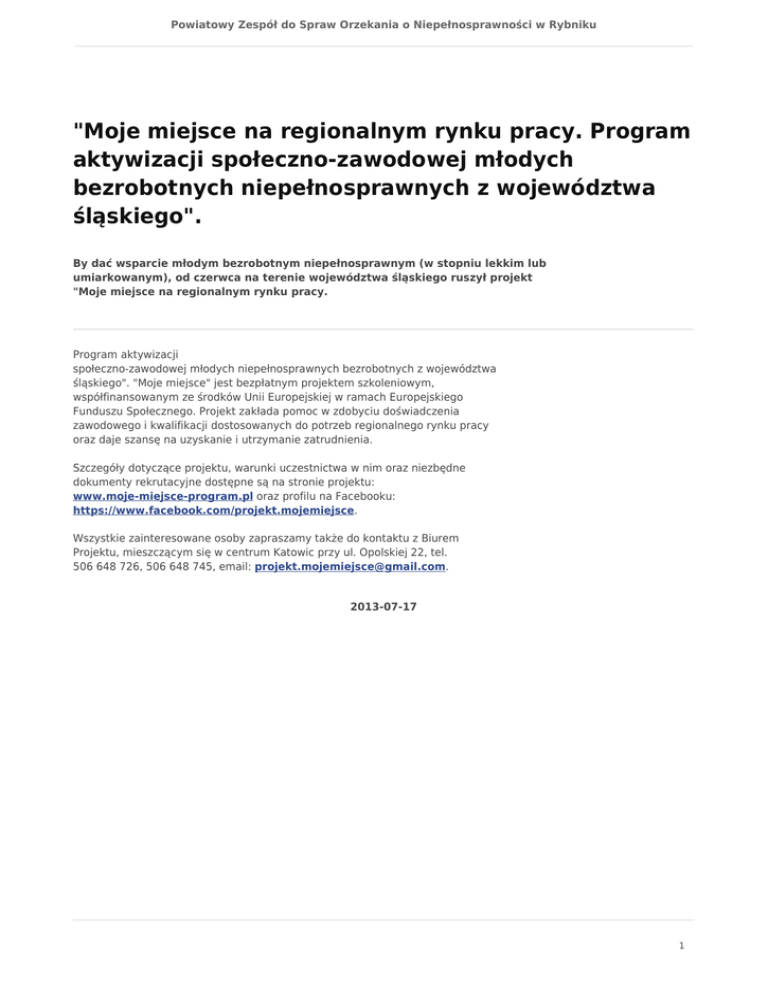 Powiatowy Zespół do Spraw Orzekania o Niepełnosprawności w Rybniku

"Moje miejsce na regionalnym rynku pracy. Program aktywizacji społeczno-zawodowej młodych bezrobotnych niepełnosprawnych z województwa śląskiego".

By dać wsparcie młodym bezrobotnym niepełnosprawnym (w stopniu lekkim lub umiarkowanym), od czerwca na terenie województwa śląskiego ruszył projekt "Moje miejsce na regionalnym rynku pracy.

Program aktywizacji społeczno-zawodowej młodych niepełnosprawnych bezrobotnych z województwa śląskiego". "Moje miejsce" jest bezpłatnym projektem szkoleniowym, współfinansowanym ze środków Unii Europejskiej w ramach Europejskiego Funduszu Społecznego. Projekt zakłada pomoc w zdobyciu doświadczenia zawodowego i kwalifikacji dostosowanych do potrzeb regionalnego rynku pracy oraz daje szansę na uzyskanie i utrzymanie zatrudnienia.

Szczegóły dotyczące projektu, warunki uczestnictwa w nim oraz niezbędne dokumenty rekrutacyjne dostępne są na stronie projektu: www.moje-miejsce-program.pl oraz profilu na Facebooku: https://www.facebook.com/projekt.mojemiejsce.

Wszystkie zainteresowane osoby zapraszamy także do kontaktu z Biurem Projektu, mieszczącym się w centrum Katowic przy ul. Opolskiej 22, tel. 506 648 726, 506 648 745, email: projekt.mojemiejsce@gmail.com.

2013-07-17

1